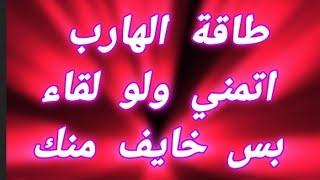 طاقة الهارب
اتمني ولو لقاء
بس خايف منك